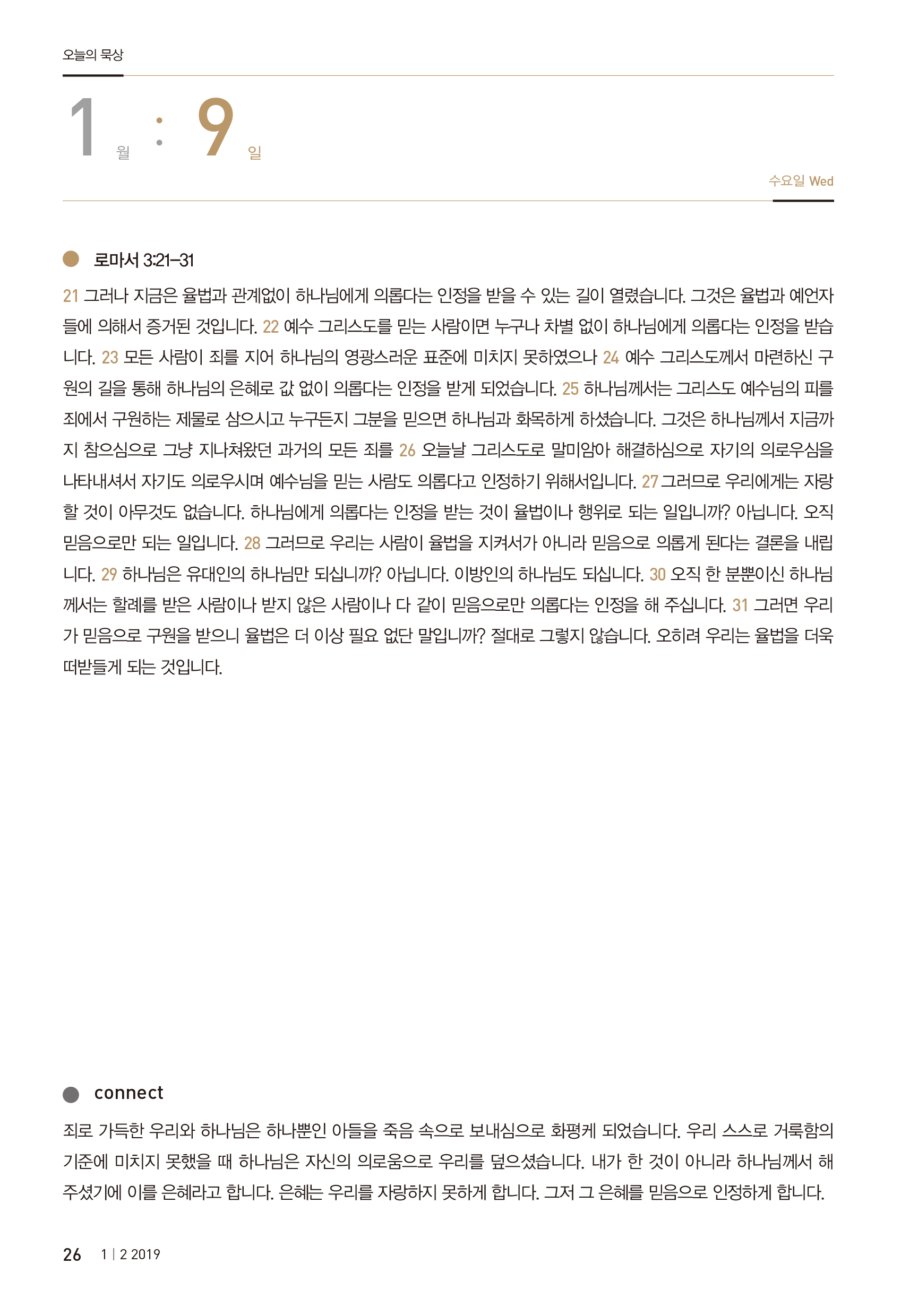 오늘의 묵상

1 월 : 9 일

수요일 Wed

로마서 3:21–31

21 그러나 지금은 율법과 관계없이 하나님에게 의롭다는 인정을 받을 수 있는 길이 열렸습니다. 그것은 율법과 예언자들에 의해서 증거된 것입니다. 22 예수 그리스도를 믿는 사람이면 누구나 차별 없이 하나님에게 의롭다는 인정을 받습니다. 23 모든 사람이 죄를 지어 하나님의 영광스러운 표준에 미치지 못하였으나 24 예수 그리스도께서 마련하신 구원의 길을 통해 하나님의 은혜로 값 없이 의롭다는 인정을 받게 되었습니다. 25 하나님께서는 그리스도 예수님의 피를 죄에서 구원하는 제물로 삼으시고 누구든지 그분을 믿으면 하나님과 화목하게 하셨습니다. 그것은 하나님께서 지금까지 참으심으로 그냥 지나쳐왔던 과거의 모든 죄를 26 오늘날 그리스도로 말미암아 해결하심으로 자기의 의로우심을 나타내셔서 자기도 의로우시며 예수님을 믿는 사람도 의롭다고 인정하기 위해서입니다. 27 그러므로 우리에게는 자랑할 것이 아무것도 없습니다. 하나님에게 의롭다는 인정을 받는 것이 율법이나 행위로 되는 일입니까? 아닙니다. 오직 믿음으로만 되는 일입니다. 28 그러므로 우리는 사람이 율법을 지켜서가 아니라 믿음으로 의롭게 된다는 결론을 내립니다. 29 하나님은 유대인의 하나님만 되십니까? 아닙니다. 이방인의 하나님도 되십니다. 30 오직 한 분뿐이신 하나님께서는 할례를 받은 사람이나 받지 않은 사람이나 다 같이 믿음으로만 의롭다는 인정을 해 주십니다. 31 그러면 우리가 믿음으로 구원을 받으니 율법은 더 이상 필요 없단 말입니까? 절대로 그렇지 않습니다. 오히려 우리는 율법을 더욱 떠받들게 되는 것입니다.

connect

죄로 가득한 우리와 하나님은 하나뿐인 아들을 죽음 속으로 보내심으로 화평케 되었습니다. 우리 스스로 거룩함의 기준에 미치지 못했을 때 하나님은 자신의 의로움으로 우리를 덮으셨습니다. 내가 한 것이 아니라 하나님께서 해 주셨기에 이를 은혜라고 합니다. 은혜는 우리를 자랑하지 못하게 합니다. 그저 그 은혜를 믿음으로 인정하게 합니다.

26 1 | 2 2019